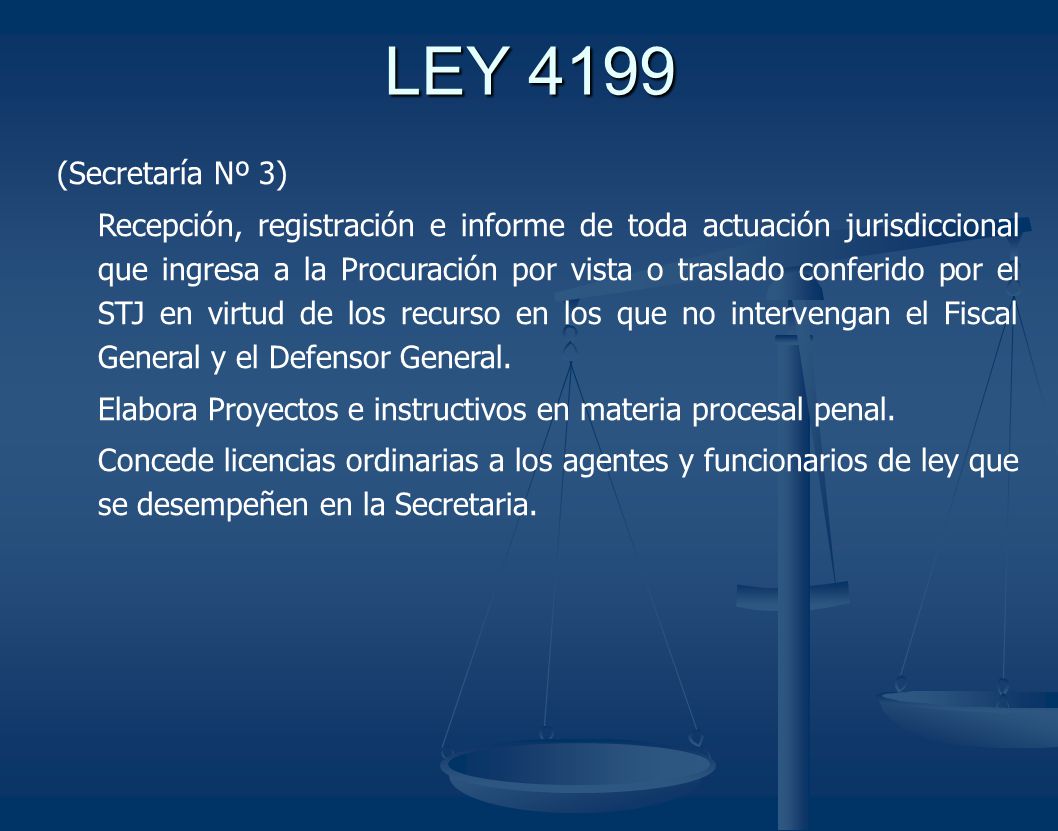 LEY 4199

(Secretaría Nº 3)

Recepción, registración e informe de toda actuación jurisdiccional que ingresa a la Procuración por vista o traslado conferido por el STJ en virtud de los recurso en los que no intervengan el Fiscal General y el Defensor General.

Elabora Proyectos e instructivos en materia procesal penal.

Concede licencias ordinarias a los agentes y funcionarios de ley que se desempeñen en la Secretaria.